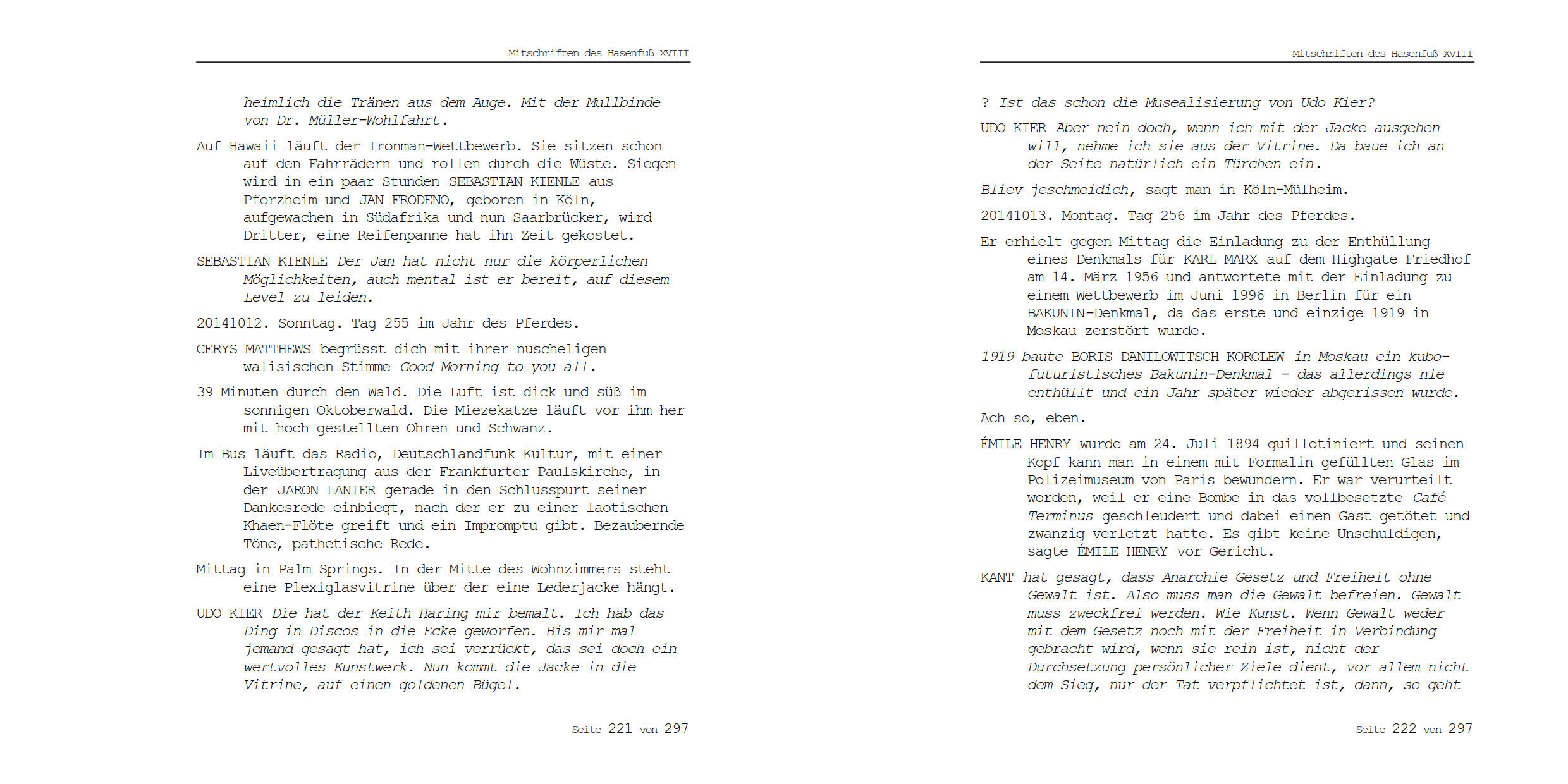 Mitschriften des Hasenfuß XVIII

heimlich die Tränen aus dem Auge. Mit der Mullbinde von Dr. Müller-Wohlfahrt.

Auf Hawaii läuft der Ironman-Wettbewerb. Sie sitzen schon auf den Fahrrädern und rollen durch die Wüste. Siegen wird in ein paar Stunden SEBASTIAN KIENLE aus Pforzheim und JAN FRODENO, geboren in Köln, aufgewachen in Südafrika und nun Saarbrücker, wird Dritter, eine Reifenpanne hat ihn Zeit gekostet.

SEBASTIAN KIENLE Der Jan hat nicht nur die körperlichen Möglichkeiten, auch mental ist er bereit, auf diesem Level zu leiden.

20141012. Sonntag. Tag 255 im Jahr des Pferdes.

CERYS MATTHEWS begrüsst dich mit ihrer nuscheligen walisischen Stimme Good Morning to you all.

39 Minuten durch den Wald. Die Luft ist dick und süß im sonnigen Oktoberwald. Die Miezekatze läuft vor ihm her mit hoch gestellten Ohren und Schwanz.

Im Bus läuft das Radio, Deutschlandfunk Kultur, mit einer Liveübertragung aus der Frankfurter Paulskirche, in der JARON LANIER gerade in den Schlusspurt seiner Dankesrede einbiegt, nach der er zu einer laotischen Khaen-Flöte greift und ein Impromptu gibt. Bezaubernde Töne, pathetische Rede.

Mittag in Palm Springs. In der Mitte des Wohnzimmers steht eine Plexiglasvitrine über der eine Lederjacke hängt.

UDO KIER Die hat der Keith Haring mir bemalt. Ich hab das Ding in Discos in die Ecke geworfen. Bis mir mal jemand gesagt hat, ich sei verrückt, das sei doch ein wertvolles Kunstwerk. Nun kommt die Jacke in die Vitrine, auf einen goldenen Bügel.

Seite 221 von 297

Mitschriften des Hasenfuß XVIII

? Ist das schon die Musealisierung von Udo Kier?

UDO KIER Aber nein doch, wenn ich mit der Jacke ausgehen will, nehme ich sie aus der Vitrine. Da baue ich an der Seite natürlich ein Türchen ein.

Bliev jeschmeidich, sagt man in Köln-Mülheim.

20141013. Montag. Tag 256 im Jahr des Pferdes.

Er erhielt gegen Mittag die Einladung zu der Enthüllung eines Denkmals für KARL MARX auf dem Highgate Friedhof am 14. März 1956 und antwortete mit der Einladung zu einem Wettbewerb im Juni 1996 in Berlin für ein BAKUNIN-Denkmal, da das erste und einzige 1919 in Moskau zerstört wurde.

1919 baute BORIS DANILOWITSCH KOROLEW in Moskau ein kubo-futuristisches Bakunin-Denkmal - das allerdings nie enthüllt und ein Jahr später wieder abgerissen wurde.

Ach so, eben.

ÉMILE HENRY wurde am 24. Juli 1894 guillotiniert und seinen Kopf kann man in einem mit Formalin gefüllten Glas im Polizeimuseum von Paris bewundern. Er war verurteilt worden, weil er eine Bombe in das vollbesetzte Café Terminus geschleudert und dabei einen Gast getötet und zwanzig verletzt hatte. Es gibt keine Unschuldigen, sagte ÉMILE HENRY vor Gericht.

KANT hat gesagt, dass Anarchie Gesetz und Freiheit ohne Gewalt ist. Also muss man die Gewalt befreien. Gewalt muss zweckfrei werden. Wie Kunst. Wenn Gewalt weder mit dem Gesetz noch mit der Freiheit in Verbindung gebracht wird, wenn sie rein ist, nicht der Durchsetzung persönlicher Ziele dient, vor allem nicht dem Sieg, nur der Tat verpflichtet ist, dann, so geht

Seite 222 von 297